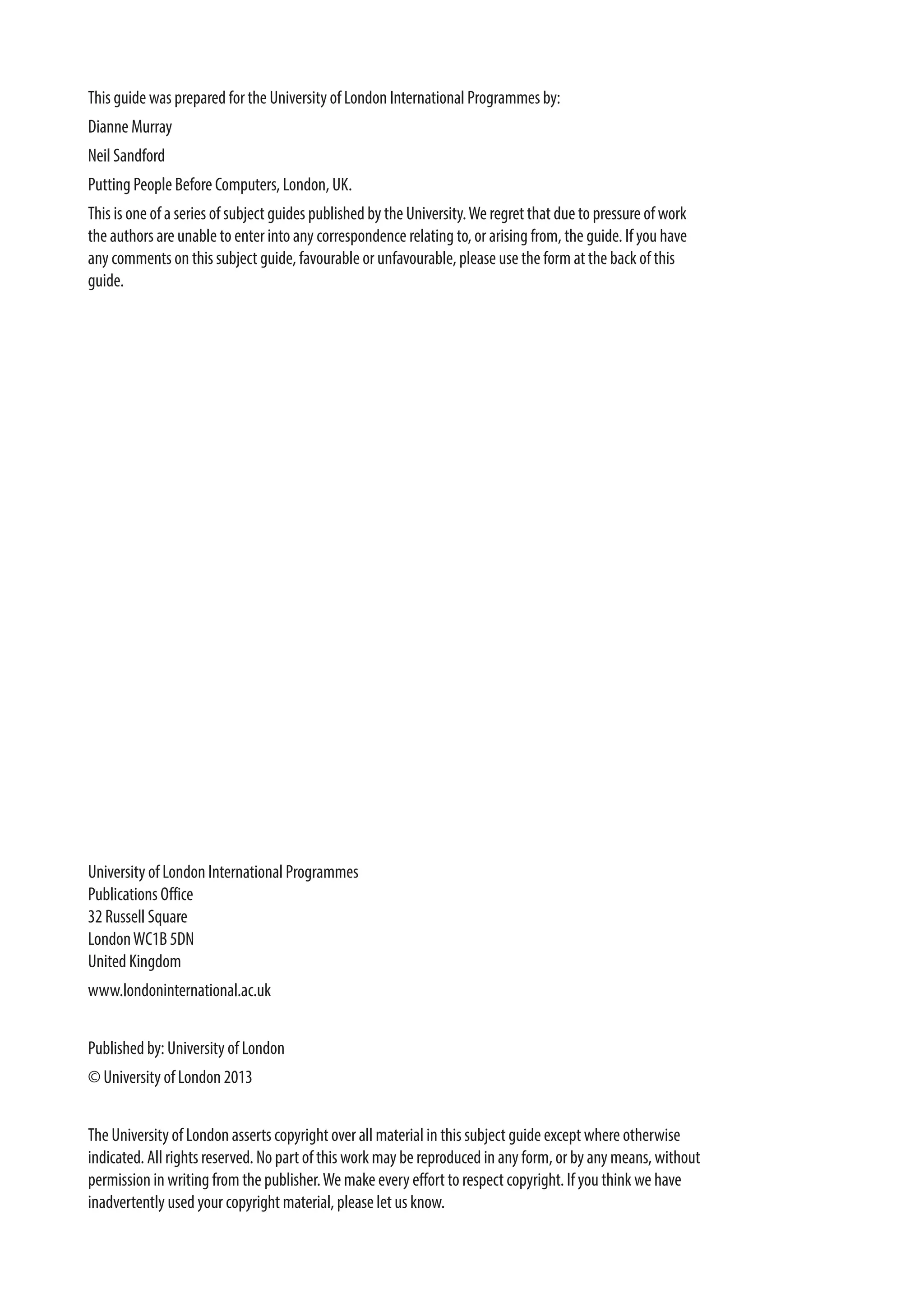 This guide was prepared for the University of London International Programmes by:

Dianne Murray

Neil Sandford

Putting People Before Computers, London, UK.

This is one of a series of subject guides published by the University. We regret that due to pressure of work the authors are unable to enter into any correspondence relating to, or arising from, the guide. If you have any comments on this subject guide, favourable or unfavourable, please use the form at the back of this guide.

University of London International Programmes
Publications Office
32 Russell Square
London WC1B 5DN
United Kingdom

www.londoninternational.ac.uk

Published by: University of London

© University of London 2013

The University of London asserts copyright over all material in this subject guide except where otherwise indicated. All rights reserved. No part of this work may be reproduced in any form, or by any means, without permission in writing from the publisher. We make every effort to respect copyright. If you think we have inadvertently used your copyright material, please let us know.